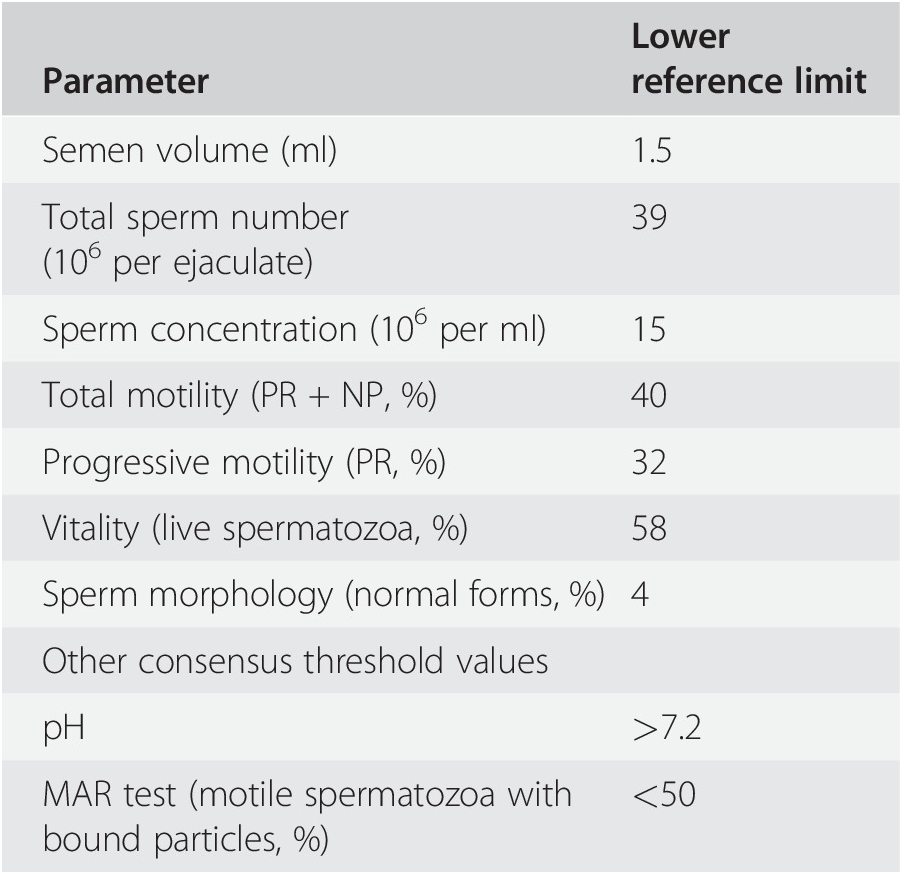 | Parameter | Lower reference limit |
|---|---|
| Semen volume (ml) | 1.5 |
| Total sperm number ($10^6$ per ejaculate) | 39 |
| Sperm concentration ($10^6$ per ml) | 15 |
| Total motility (PR + NP, %) | 40 |
| Progressive motility (PR, %) | 32 |
| Vitality (live spermatozoa, %) | 58 |
| Sperm morphology (normal forms, %) | 4 |
| Other consensus threshold values | |
| pH | >7.2 |
| MAR test (motile spermatozoa with bound particles, %) | <50 |